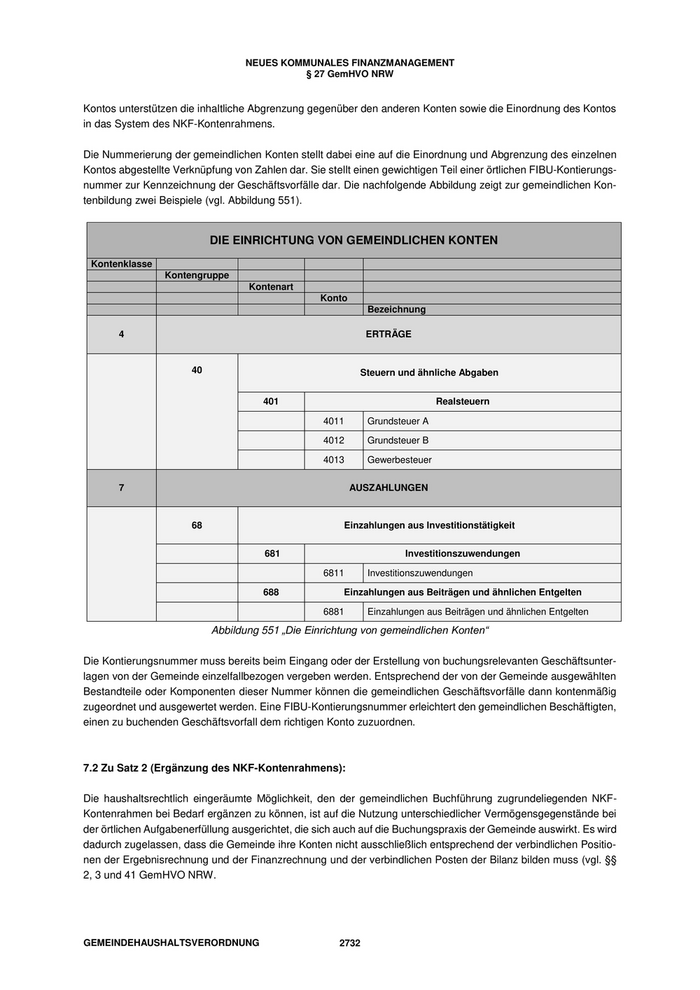 NEUES KOMMUNALES FINANZMANAGEMENT
§ 27 GemHVO NRW

Kontos unterstützen die inhaltliche Abgrenzung gegenüber den anderen Konten sowie die Einordnung des Kontos in das System des NKF-Kontenrahmens.

Die Nummerierung der gemeindlichen Konten stellt dabei eine auf die Einordnung und Abgrenzung des einzelnen Kontos abgestellte Verknüpfung von Zahlen dar. Sie stellt einen gewichtigen Teil einer örtlichen FIBU-Kontierungsnummer zur Kennzeichnung der Geschäftsvorfälle dar. Die nachfolgende Abbildung zeigt zur gemeindlichen Kontenbildung zwei Beispiele (vgl. Abbildung 551).

| DIE EINRICHTUNG VON GEMEINDLICHEN KONTEN | | | | |
|---|---|---|---|---|
| Kontenklasse | | | | |
| | Kontengruppe | | | |
| | | Kontenart | | |
| | | | Konto | |
| | | | | Bezeichnung |
| 4 | ERTRÄGE | | | |
| | 40 | Steuern und ähnliche Abgaben | | |
| | | 401 | Realsteuern | |
| | | | 4011 | Grundsteuer A |
| | | | 4012 | Grundsteuer B |
| | | | 4013 | Gewerbesteuer |
| 7 | AUSZAHLUNGEN | | | |
| | 68 | Einzahlungen aus Investitionstätigkeit | | |
| | | 681 | Investitionszuwendungen | |
| | | | 6811 | Investitionszuwendungen |
| | | 688 | Einzahlungen aus Beiträgen und ähnlichen Entgelten | |
| | | | 6881 | Einzahlungen aus Beiträgen und ähnlichen Entgelten |

Abbildung 551 „Die Einrichtung von gemeindlichen Konten“

Die Kontierungsnummer muss bereits beim Eingang oder der Erstellung von buchungsrelevanten Geschäftsunterlagen von der Gemeinde einzelfallbezogen vergeben werden. Entsprechend der von der Gemeinde ausgewählten Bestandteile oder Komponenten dieser Nummer können die gemeindlichen Geschäftsvorfälle dann kontenmäßig zugeordnet und ausgewertet werden. Eine FIBU-Kontierungsnummer erleichtert den gemeindlichen Beschäftigten, einen zu buchenden Geschäftsvorfall dem richtigen Konto zuzuordnen.

7.2 Zu Satz 2 (Ergänzung des NKF-Kontenrahmens):

Die haushaltsrechtlich eingeräumte Möglichkeit, den der gemeindlichen Buchführung zugrundeliegenden NKF-Kontenrahmen bei Bedarf ergänzen zu können, ist auf die Nutzung unterschiedlicher Vermögensgegenstände bei der örtlichen Aufgabenerfüllung ausgerichtet, die sich auch auf die Buchungspraxis der Gemeinde auswirkt. Es wird dadurch zugelassen, dass die Gemeinde ihre Konten nicht ausschließlich entsprechend der verbindlichen Positionen der Ergebnisrechnung und der Finanzrechnung und der verbindlichen Posten der Bilanz bilden muss (vgl. §§ 2, 3 und 41 GemHVO NRW.

GEMEINDEHAUSHALTSVERORDNUNG 2732